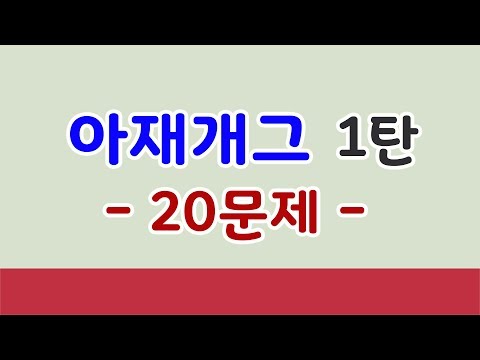 아재개그 1탄
- 20문제 -